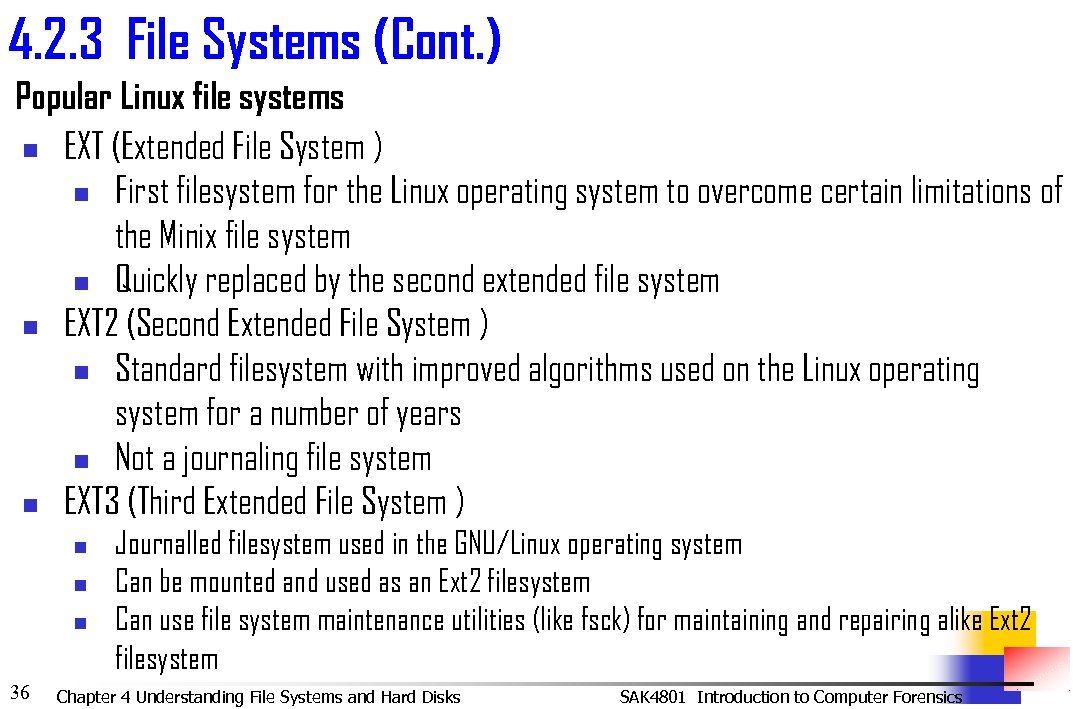 4.2.3 File Systems (Cont.)

Popular Linux file systems

- EXT (Extended File System )
  - First filesystem for the Linux operating system to overcome certain limitations of the Minix file system
  - Quickly replaced by the second extended file system
- EXT2 (Second Extended File System )
  - Standard filesystem with improved algorithms used on the Linux operating system for a number of years
  - Not a journaling file system
- EXT3 (Third Extended File System )
  - Journalled filesystem used in the GNU/Linux operating system
  - Can be mounted and used as an Ext2 filesystem
  - Can use file system maintenance utilities (like fsck) for maintaining and repairing alike Ext2 filesystem

36 Chapter 4 Understanding File Systems and Hard Disks SAK4801 Introduction to Computer Forensics